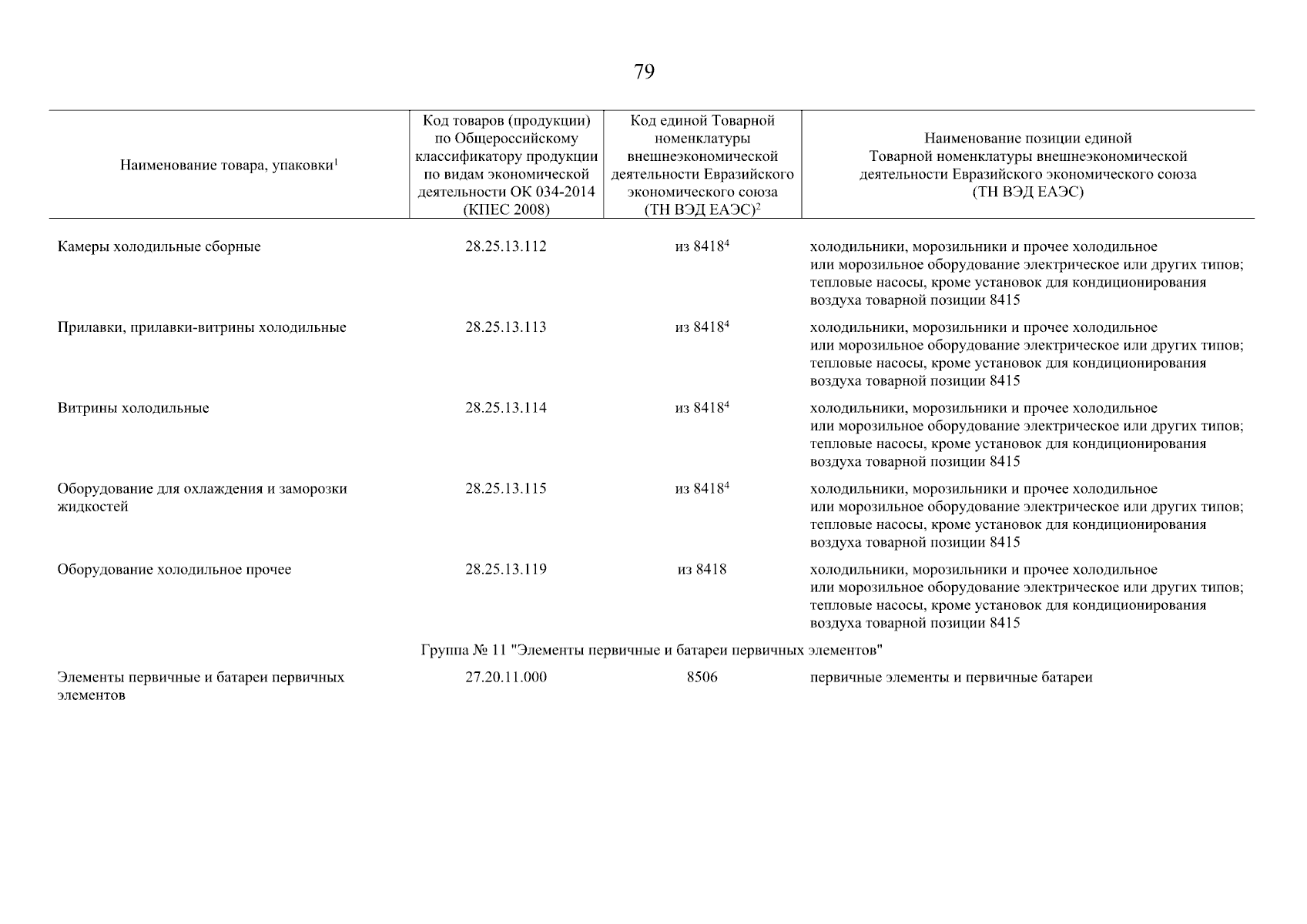 79

| Наименование товара, упаковки$^1$ | Код товаров (продукции) по Общероссийскому классификатору продукции по видам экономической деятельности ОК 034-2014 (КПЕС 2008) | Код единой Товарной номенклатуры внешнеэкономической деятельности Евразийского экономического союза (ТН ВЭД ЕАЭС)$^2$ | Наименование позиции единой Товарной номенклатуры внешнеэкономической деятельности Евразийского экономического союза (ТН ВЭД ЕАЭС) |
|---|---|---|---|
| Камеры холодильные сборные | 28.25.13.112 | из 8418$^4$ | холодильники, морозильники и прочее холодильное или морозильное оборудование электрическое или других типов; тепловые насосы, кроме установок для кондиционирования воздуха товарной позиции 8415 |
| Прилавки, прилавки-витрины холодильные | 28.25.13.113 | из 8418$^4$ | холодильники, морозильники и прочее холодильное или морозильное оборудование электрическое или других типов; тепловые насосы, кроме установок для кондиционирования воздуха товарной позиции 8415 |
| Витрины холодильные | 28.25.13.114 | из 8418$^4$ | холодильники, морозильники и прочее холодильное или морозильное оборудование электрическое или других типов; тепловые насосы, кроме установок для кондиционирования воздуха товарной позиции 8415 |
| Оборудование для охлаждения и заморозки жидкостей | 28.25.13.115 | из 8418$^4$ | холодильники, морозильники и прочее холодильное или морозильное оборудование электрическое или других типов; тепловые насосы, кроме установок для кондиционирования воздуха товарной позиции 8415 |
| Оборудование холодильное прочее | 28.25.13.119 | из 8418 | холодильники, морозильники и прочее холодильное или морозильное оборудование электрическое или других типов; тепловые насосы, кроме установок для кондиционирования воздуха товарной позиции 8415 |
| Группа № 11 "Элементы первичные и батареи первичных элементов" | | | |
| Элементы первичные и батареи первичных элементов | 27.20.11.000 | 8506 | первичные элементы и первичные батареи |